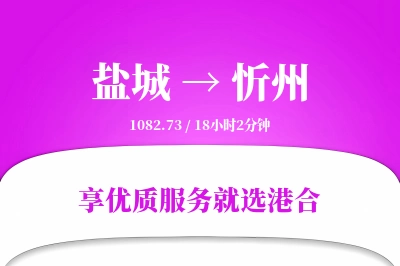 盐城 → 忻州

1082.73 / 18小时2分钟

享优质服务就选港合